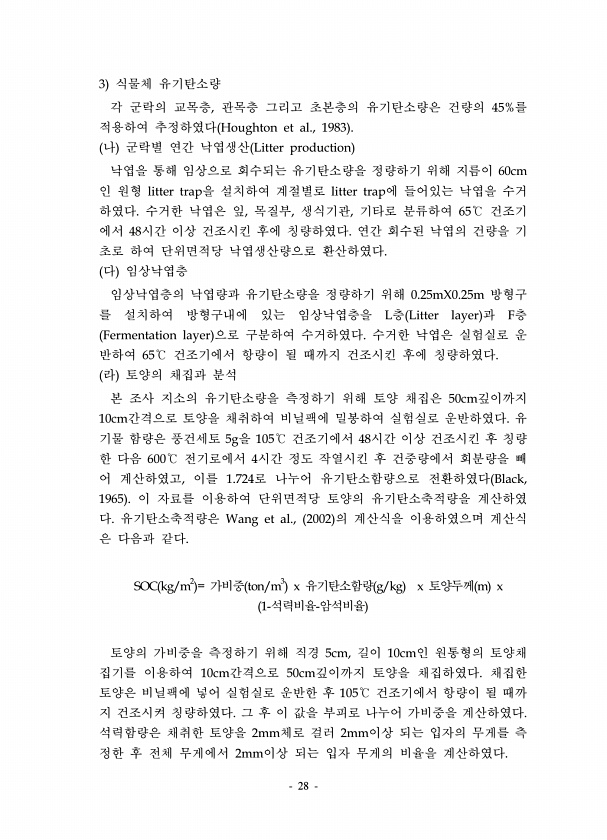 3) 식물체 유기탄소량

각 군락의 교목층, 관목층 그리고 초본층의 유기탄소량은 건량의 45%를 적용하여 추정하였다(Houghton et al., 1983).

(나) 군락별 연간 낙엽생산(Litter production)

낙엽을 통해 임상으로 회수되는 유기탄소량을 정량하기 위해 지름이 60cm인 원형 litter trap을 설치하여 계절별로 litter trap에 들어있는 낙엽을 수거하였다. 수거한 낙엽은 잎, 목질부, 생식기관, 기타로 분류하여 65℃ 건조기에서 48시간 이상 건조시킨 후에 칭량하였다. 연간 회수된 낙엽의 건량을 기초로 하여 단위면적당 낙엽생산량으로 환산하였다.

(다) 임상낙엽층

임상낙엽층의 낙엽량과 유기탄소량을 정량하기 위해 0.25mX0.25m 방형구를 설치하여 방형구내에 있는 임상낙엽층을 L층(Litter layer)과 F층(Fermentation layer)으로 구분하여 수거하였다. 수거한 낙엽은 실험실로 운반하여 65℃ 건조기에서 항량이 될 때까지 건조시킨 후에 칭량하였다.

(라) 토양의 채집과 분석

본 조사 지소의 유기탄소량을 측정하기 위해 토양 채집은 50cm깊이까지 10cm간격으로 토양을 채취하여 비닐팩에 밀봉하여 실험실로 운반하였다. 유기물 함량은 풍건세토 5g을 105℃ 건조기에서 48시간 이상 건조시킨 후 칭량한 다음 600℃ 전기로에서 4시간 정도 작열시킨 후 건중량에서 회분량을 빼어 계산하였고, 이를 1.724로 나누어 유기탄소함량으로 전환하였다(Black, 1965). 이 자료를 이용하여 단위면적당 토양의 유기탄소축적량을 계산하였다. 유기탄소축적량은 Wang et al., (2002)의 계산식을 이용하였으며 계산식은 다음과 같다.

SOC(kg/m$^2$)= 가비중(ton/m$^3$) x 유기탄소함량(g/kg) x 토양두께(m) x (1-석력비율-암석비율)

토양의 가비중을 측정하기 위해 직경 5cm, 길이 10cm인 원통형의 토양채집기를 이용하여 10cm간격으로 50cm깊이까지 토양을 채집하였다. 채집한 토양은 비닐팩에 넣어 실험실로 운반한 후 105℃ 건조기에서 항량이 될 때까지 건조시켜 칭량하였다. 그 후 이 값을 부피로 나누어 가비중을 계산하였다. 석력함량은 채취한 토양을 2mm체로 걸러 2mm이상 되는 입자의 무게를 측정한 후 전체 무게에서 2mm이상 되는 입자 무게의 비율을 계산하였다.

- 28 -